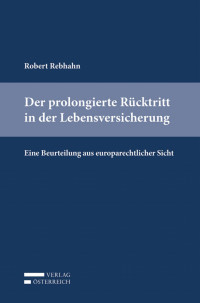 Robert Rebhahn

Der prolongierte Rücktritt in der Lebensversicherung

Eine Beurteilung aus europarechtlicher Sicht

VERLAG
ÖSTERREICH